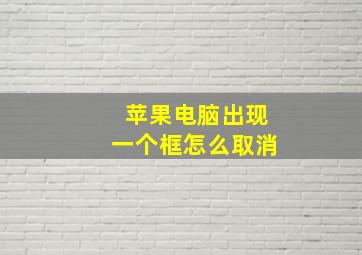 苹果电脑出现
一个框怎么取消